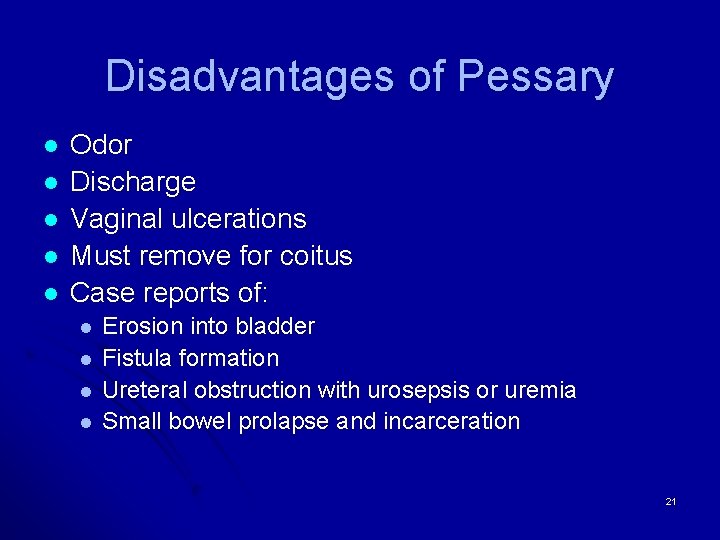 Disadvantages of Pessary

• Odor
• Discharge
• Vaginal ulcerations
• Must remove for coitus
• Case reports of:
• Erosion into bladder
• Fistula formation
• Ureteral obstruction with urosepsis or uremia
• Small bowel prolapse and incarceration

21